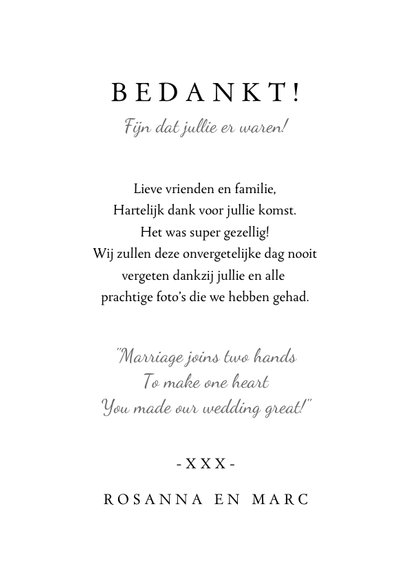 BEDANKT!

Fijn dat jullie er waren!

Lieve vrienden en familie,
Hartelijk dank voor jullie komst.
Het was super gezellig!
Wij zullen deze onvergetelijke dag nooit vergeten dankzij jullie en alle prachtige foto's die we hebben gehad.

"Marriage joins two hands
To make one heart
You made our wedding great!"

-XXX-

ROSANNA EN MARC